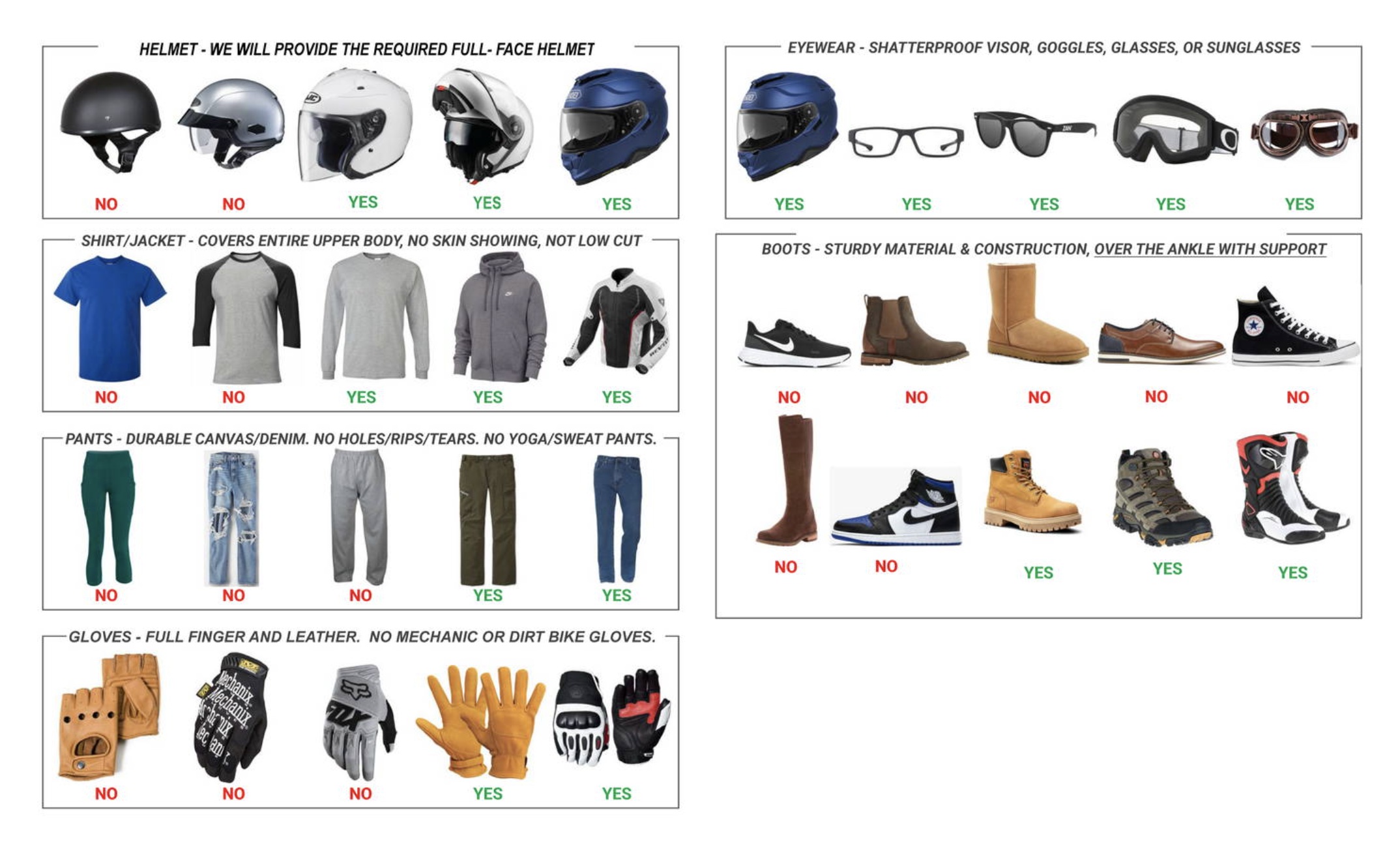 HELMET - WE WILL PROVIDE THE REQUIRED FULL- FACE HELMET

NO NO YES YES YES

SHIRT/JACKET - COVERS ENTIRE UPPER BODY, NO SKIN SHOWING, NOT LOW CUT

NO NO YES YES YES

PANTS - DURABLE CANVAS/DENIM. NO HOLES/RIPS/TEARS. NO YOGA/SWEAT PANTS.

NO NO NO YES YES

GLOVES - FULL FINGER AND LEATHER. NO MECHANIC OR DIRT BIKE GLOVES.

NO NO NO YES YES

EYEWEAR - SHATTERPROOF VISOR, GOGGLES, GLASSES, OR SUNGLASSES

YES YES YES YES YES

BOOTS - STURDY MATERIAL & CONSTRUCTION, OVER THE ANKLE WITH SUPPORT

NO NO NO NO NO

NO NO YES YES YES